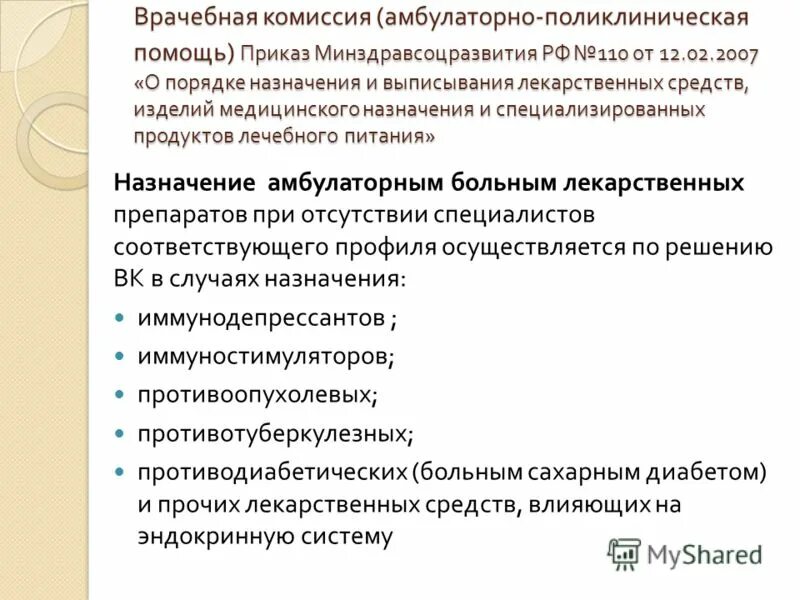 Врачебная комиссия (амбулаторно-поликлиническая помощь) Приказ Минздравсоцразвития РФ №110 от 12.02.2007 «О порядке назначения и выписывания лекарственных средств, изделий медицинского назначения и специализированных продуктов лечебного питания»

Назначение амбулаторным больным лекарственных препаратов при отсутствии специалистов соответствующего профиля осуществляется по решению ВК в случаях назначения:

• иммунодепрессантов ;
• иммуностимуляторов;
• противоопухолевых;
• противотуберкулезных;
• противодиабетических (больным сахарным диабетом) и прочих лекарственных средств, влияющих на эндокринную систему

MyShared